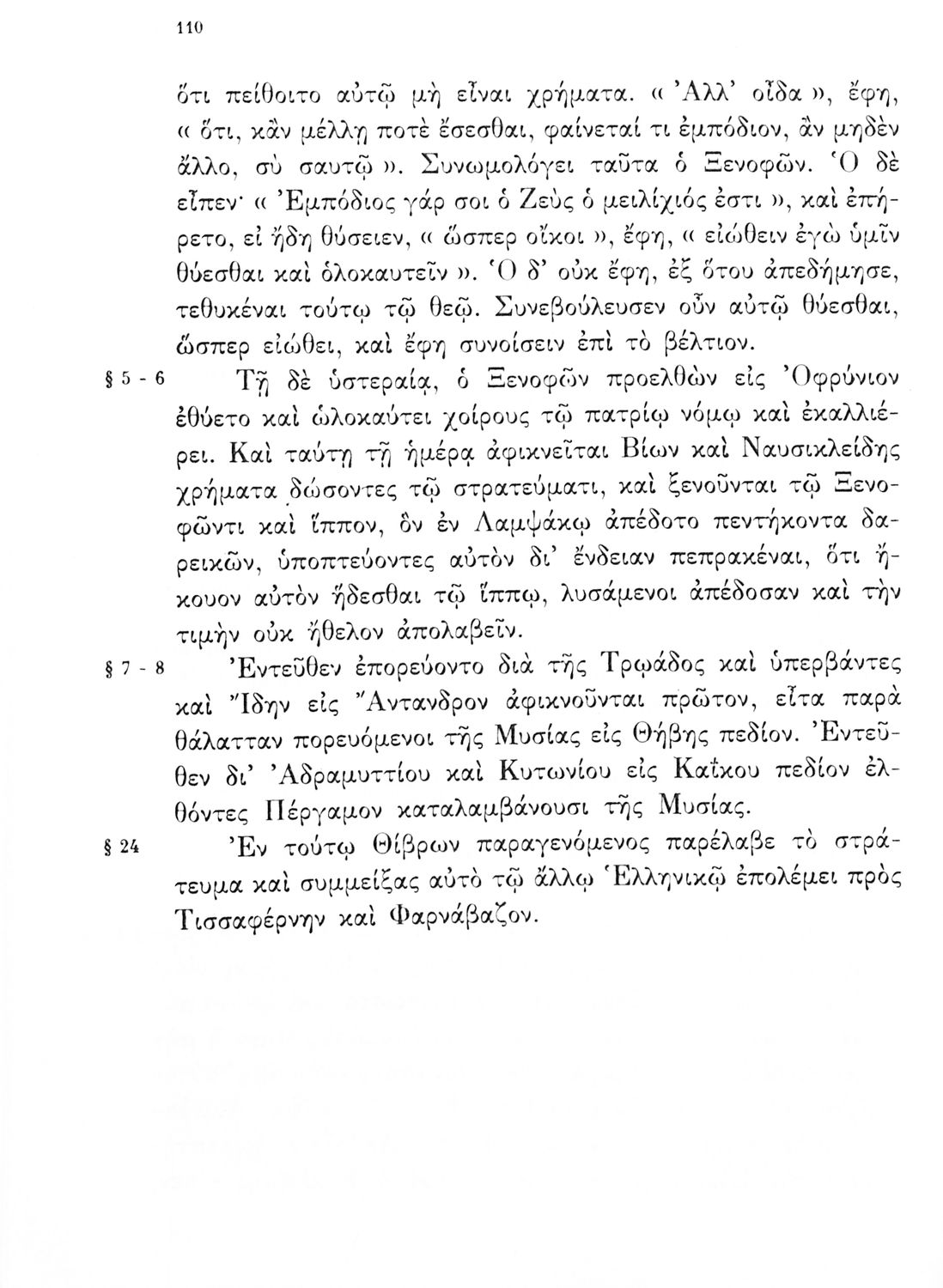 110

ὅτι πείθοιτο αὐτῷ μὴ εἶναι χρήματα. « Ἀλλ' οἶδα », ἔφη, « ὅτι, κἂν μέλλῃ ποτὲ ἔσεσθαι, φαίνεταί τι ἐμπόδιον, ἂν μηδὲν ἄλλο, σὺ σαυτῷ ». Συνωμολόγει ταῦτα ὁ Ξενοφῶν. Ὁ δὲ εἶπεν· « Ἐμπόδιος γάρ σοι ὁ Ζεὺς ὁ μειλίχιός ἐστι », καὶ ἐπήρετο, εἰ ἤδη θύσειεν, « ὥσπερ οἴκοι », ἔφη, « εἰώθειν ἐγὼ ὑμῖν θύεσθαι καὶ ὁλοκαυτεῖν ». Ὁ δ' οὐκ ἔφη, ἐξ ὅτου ἀπεδήμησε, τεθυκέναι τούτῳ τῷ θεῷ. Συνεβούλευσεν οὖν αὐτῷ θύεσθαι, ὥσπερ εἰώθει, καὶ ἔφη συνοίσειν ἐπὶ τὸ βέλτιον.

§ 5 - 6 Τῇ δὲ ὑστεραίᾳ, ὁ Ξενοφῶν προελθὼν εἰς Ὀφρύνιον ἐθύετο καὶ ὡλοκαύτει χοίρους τῷ πατρίῳ νόμῳ καὶ ἐκαλλιέρει. Καὶ ταύτῃ τῇ ἡμέρᾳ ἀφικνεῖται Βίων καὶ Ναυσικλείδης χρήματα δώσοντες τῷ στρατεύματι, καὶ ξενοῦνται τῷ Ξενοφῶντι καὶ ἵππον, ὃν ἐν Λαμψάκῳ ἀπέδοτο πεντήκοντα δαρεικῶν, ὑποπτεύοντες αὐτὸν δι' ἔνδειαν πεπρακέναι, ὅτι ἤκουον αὐτὸν ἥδεσθαι τῷ ἵππῳ, λυσάμενοι ἀπέδοσαν καὶ τὴν τιμὴν οὐκ ἤθελον ἀπολαβεῖν.

§ 7 - 8 Ἐντεῦθεν ἐπορεύοντο διὰ τῆς Τρῳάδος καὶ ὑπερβάντες καὶ Ἴδην εἰς Ἄντανδρον ἀφικνοῦνται πρῶτον, εἶτα παρὰ θάλατταν πορευόμενοι τῆς Μυσίας εἰς Θήβης πεδίον. Ἐντεῦθεν δι' Ἀδραμυττίου καὶ Κυτωνίου εἰς Καΐκου πεδίον ἐλθόντες Πέργαμον καταλαμβάνουσι τῆς Μυσίας.

§ 24 Ἐν τούτῳ Θίβρων παραγενόμενος παρέλαβε τὸ στράτευμα καὶ συμμείξας αὐτὸ τῷ ἄλλῳ Ἑλληνικῷ ἐπολέμει πρὸς Τισσαφέρνην καὶ Φαρνάβαζον.